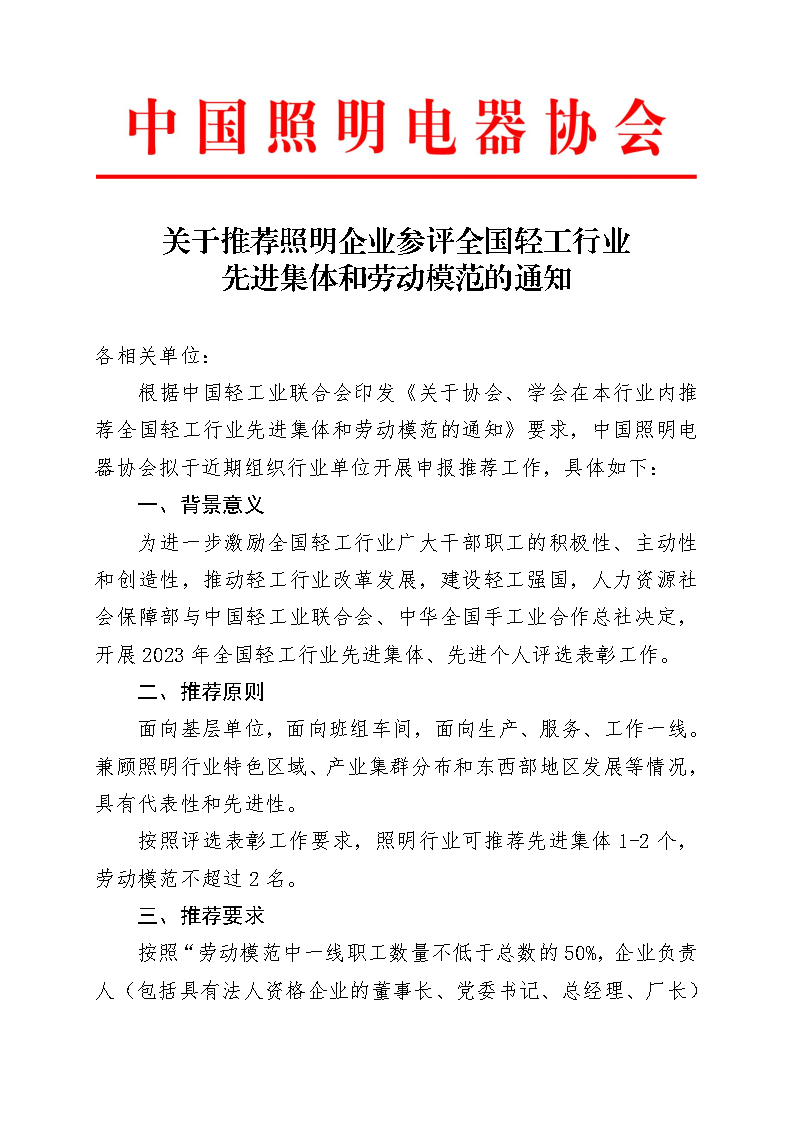 中国照明电器协会

关于推荐照明企业参评全国轻工行业先进集体和劳动模范的通知

各相关单位：

根据中国轻工业联合会印发《关于协会、学会在本行业内推荐全国轻工行业先进集体和劳动模范的通知》要求，中国照明电器协会拟于近期组织行业单位开展申报推荐工作，具体如下：

一、背景意义

为进一步激励全国轻工行业广大干部职工的积极性、主动性和创造性，推动轻工行业改革发展，建设轻工强国，人力资源社会保障部与中国轻工业联合会、中华全国手工业合作总社决定，开展2023年全国轻工行业先进集体、先进个人评选表彰工作。

二、推荐原则

面向基层单位，面向班组车间，面向生产、服务、工作一线。兼顾照明行业特色区域、产业集群分布和东西部地区发展等情况，具有代表性和先进性。

按照评选表彰工作要求，照明行业可推荐先进集体1-2个，劳动模范不超过2名。

三、推荐要求

按照“劳动模范中一线职工数量不低于总数的50%，企业负责人（包括具有法人资格企业的董事长、党委书记、总经理、厂长）